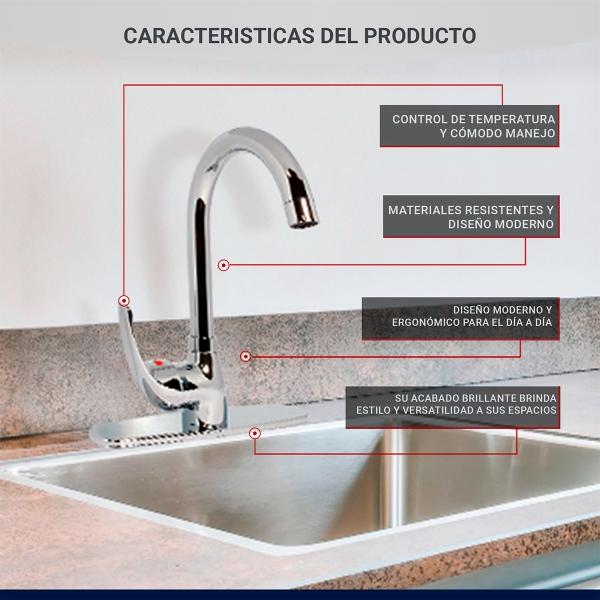 CARACTERISTICAS DEL PRODUCTO

CONTROL DE TEMPERATURA
Y CÓMODO MANEJO

MATERIALES RESISTENTES Y
DISEÑO MODERNO

DISEÑO MODERNO Y
ERGONÓMICO PARA EL DÍA A DÍA

SU ACABADO BRILLANTE BRINDA
ESTILO Y VERSATILIDAD A SUS ESPACIOS